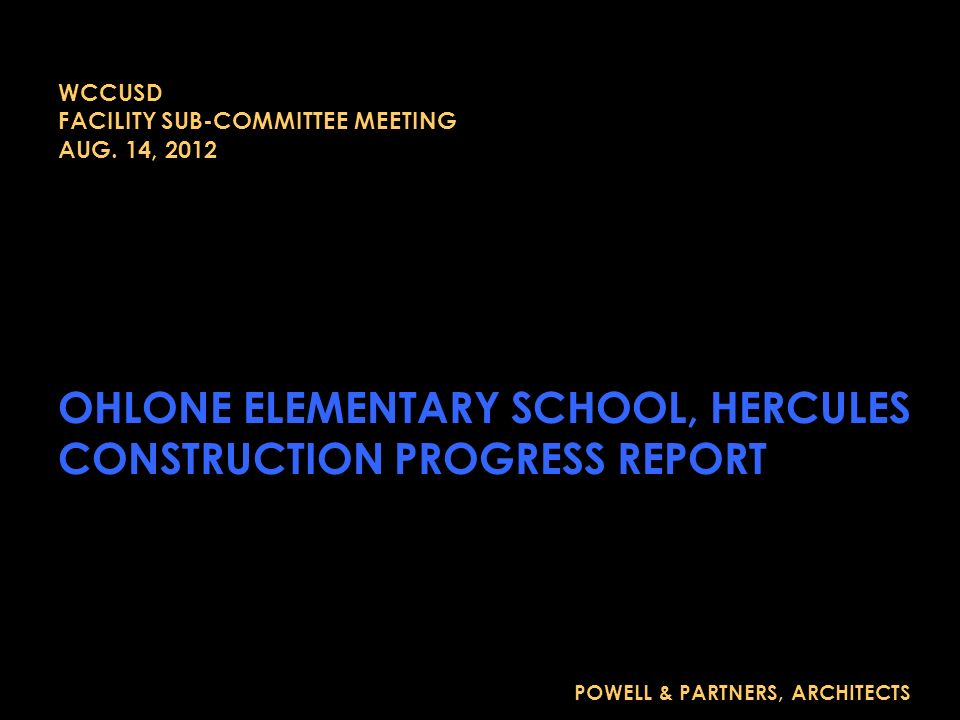 WCCUSD
FACILITY SUB-COMMITTEE MEETING
AUG. 14, 2012

OHLONE ELEMENTARY SCHOOL, HERCULES
CONSTRUCTION PROGRESS REPORT

POWELL & PARTNERS, ARCHITECTS